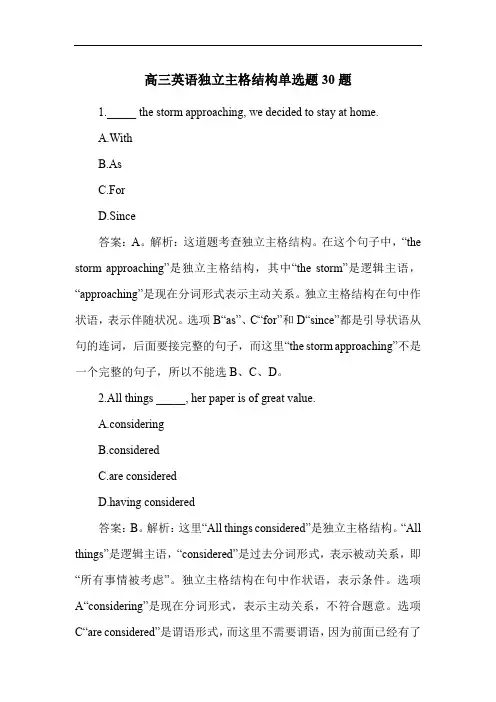 高三英语独立主格结构单选题 30 题

1._____ the storm approaching, we decided to stay at home.

A.With

B.As

C.For

D.Since

答案：A。解析：这道题考查独立主格结构。在这个句子中，“the storm approaching”是独立主格结构，其中“the storm”是逻辑主语，“approaching”是现在分词形式表示主动关系。独立主格结构在句中作状语，表示伴随状况。选项 B“as”、C“for”和 D“since”都是引导状语从句的连词，后面要接完整的句子，而这里“the storm approaching”不是一个完整的句子，所以不能选 B、C、D。

2.All things _____, her paper is of great value.

A.considering

B.considered

C.are considered

D.having considered

答案：B。解析：这里“All things considered”是独立主格结构。“All things”是逻辑主语，“considered”是过去分词形式，表示被动关系，即“所有事情被考虑”。独立主格结构在句中作状语，表示条件。选项 A“considering”是现在分词形式，表示主动关系，不符合题意。选项 C“are considered”是谓语形式，而这里不需要谓语，因为前面已经有了